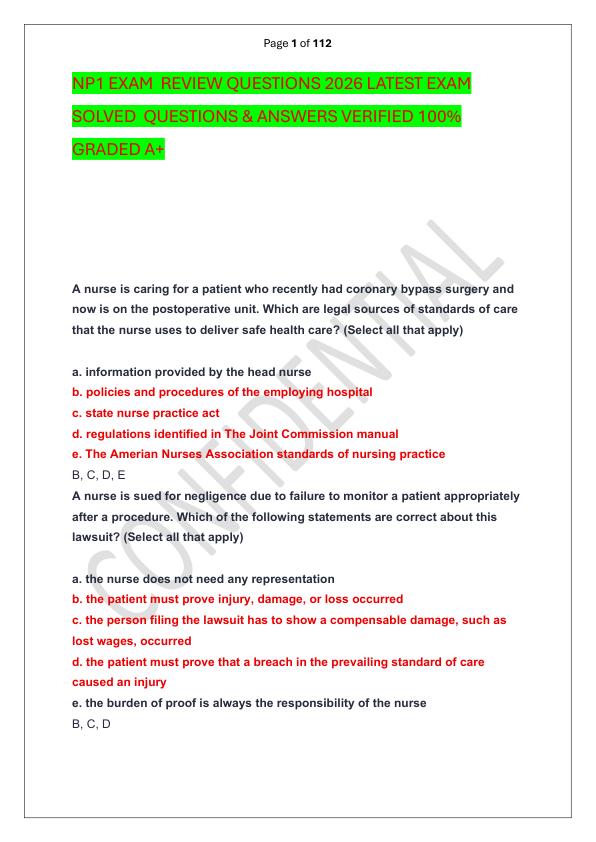 Page 1 of 112

NP1 EXAM REVIEW QUESTIONS 2026 LATEST EXAM SOLVED QUESTIONS & ANSWERS VERIFIED 100% GRADED A+

CONFIDENTIAL

A nurse is caring for a patient who recently had coronary bypass surgery and now is on the postoperative unit. Which are legal sources of standards of care that the nurse uses to deliver safe health care? (Select all that apply)

a. information provided by the head nurse
b. policies and procedures of the employing hospital
c. state nurse practice act
d. regulations identified in The Joint Commission manual
e. The Amerian Nurses Association standards of nursing practice
B, C, D, E
A nurse is sued for negligence due to failure to monitor a patient appropriately after a procedure. Which of the following statements are correct about this lawsuit? (Select all that apply)

a. the nurse does not need any representation
b. the patient must prove injury, damage, or loss occurred
c. the person filing the lawsuit has to show a compensable damage, such as lost wages, occurred
d. the patient must prove that a breach in the prevailing standard of care caused an injury
e. the burden of proof is always the responsibility of the nurse
B, C, D